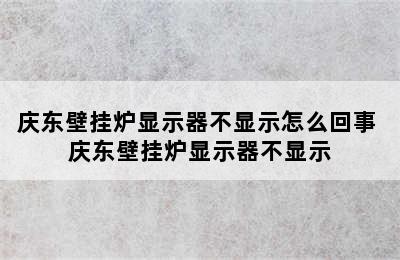 庆东壁挂炉显示器不显示怎么回事
庆东壁挂炉显示器不显示